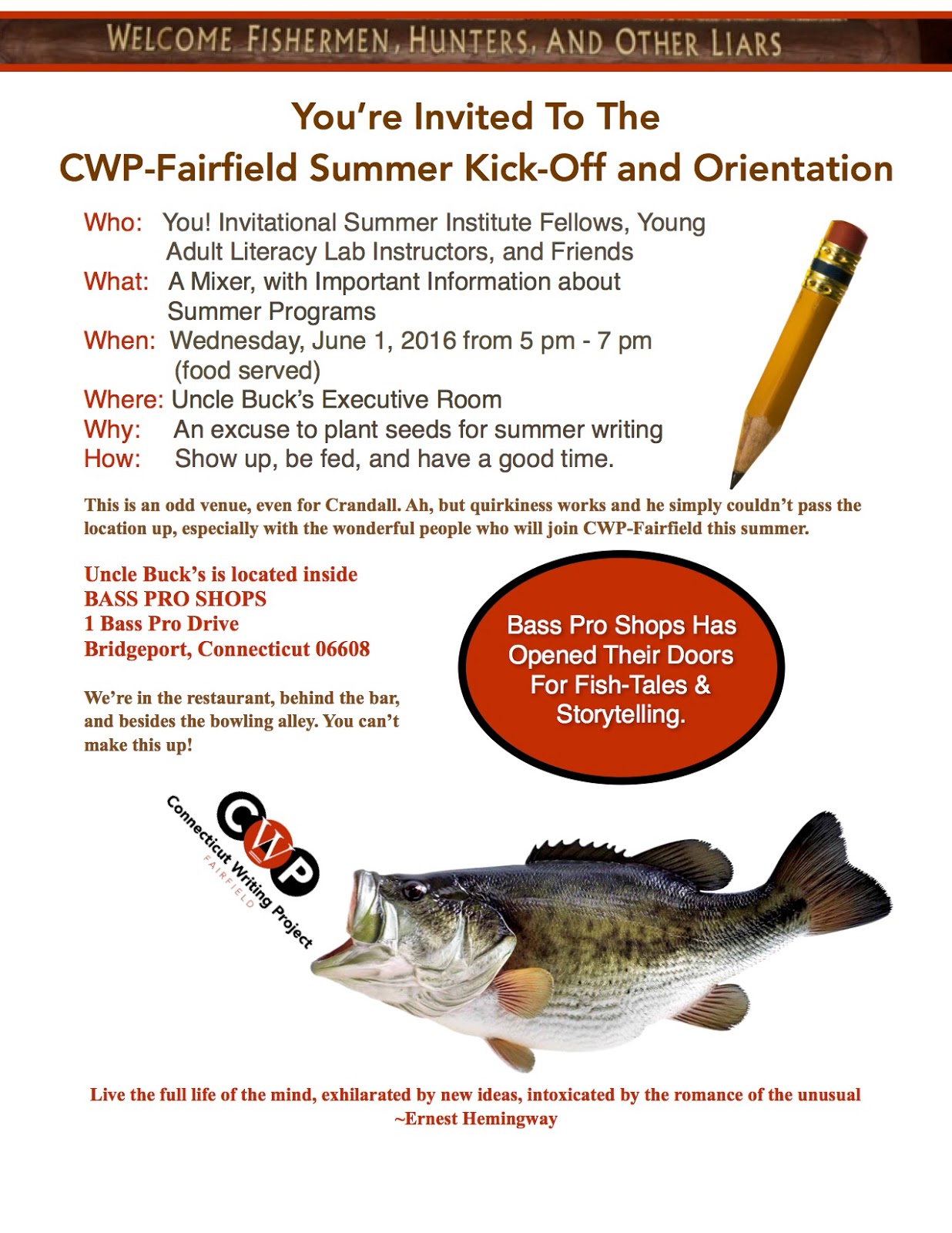 WELCOME FISHERMEN, HUNTERS, AND OTHER LIARS

You're Invited To The
CWP-Fairfield Summer Kick-Off and Orientation

Who: You! Invitational Summer Institute Fellows, Young Adult Literacy Lab Instructors, and Friends
What: A Mixer, with Important Information about Summer Programs
When: Wednesday, June 1, 2016 from 5 pm - 7 pm (food served)
Where: Uncle Buck's Executive Room
Why: An excuse to plant seeds for summer writing
How: Show up, be fed, and have a good time.

This is an odd venue, even for Crandall. Ah, but quirkiness works and he simply couldn't pass the location up, especially with the wonderful people who will join CWP-Fairfield this summer.

Uncle Buck's is located inside
BASS PRO SHOPS
1 Bass Pro Drive
Bridgeport, Connecticut 06608

We're in the restaurant, behind the bar, and besides the bowling alley. You can't make this up!

Bass Pro Shops Has Opened Their Doors For Fish-Tales & Storytelling.

CWP
Connecticut Writing Project
FAIRFIELD

Live the full life of the mind, exhilarated by new ideas, intoxicated by the romance of the unusual
~Ernest Hemingway